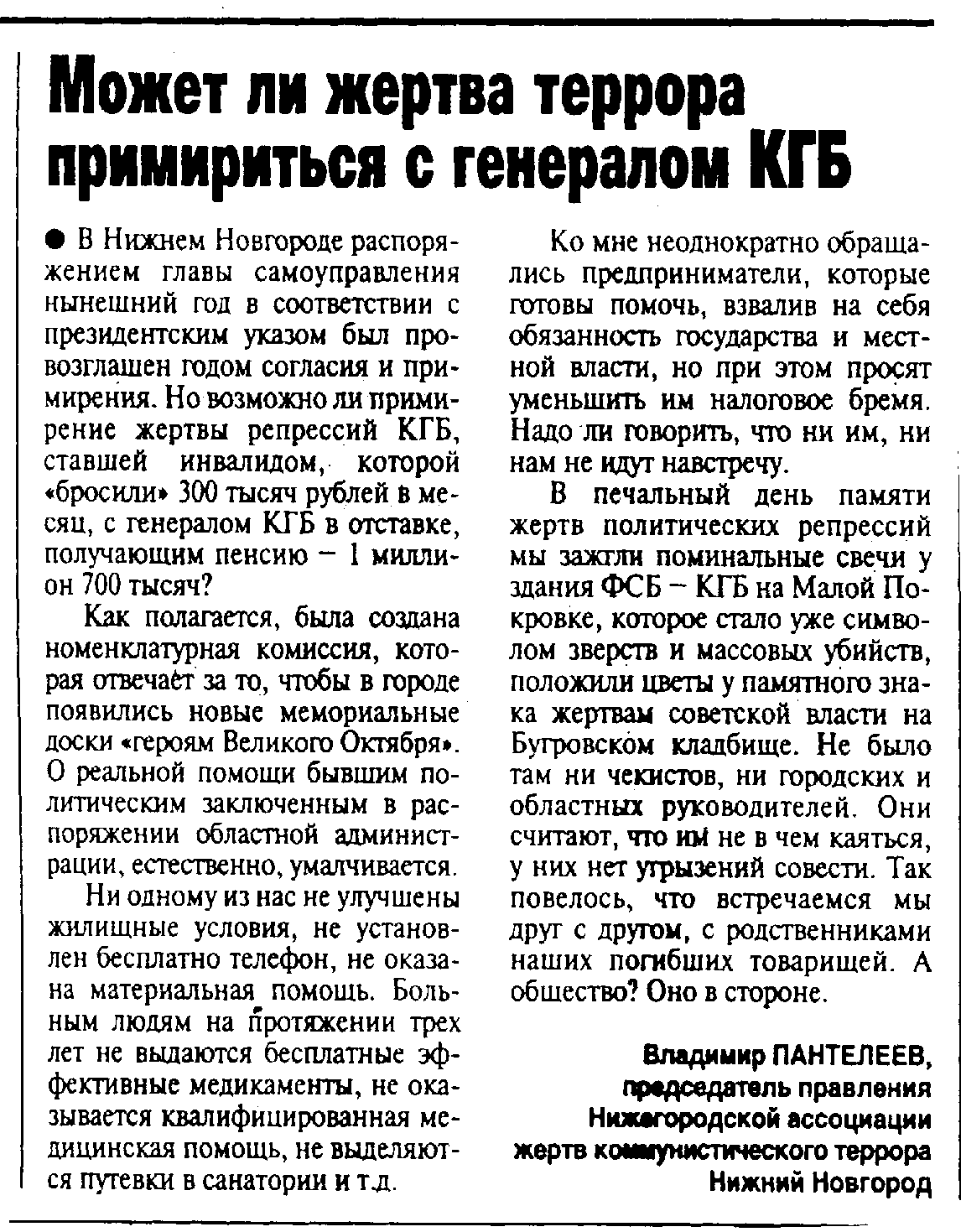 Может ли жертва террора примириться с генералом КГБ

● В Нижнем Новгороде распоряжением главы самоуправления нынешний год в соответствии с президентским указом был провозглашен годом согласия и примирения. Но возможно ли примирение жертвы репрессий КГБ, ставшей инвалидом, которой «бросили» 300 тысяч рублей в месяц, с генералом КГБ в отставке, получающим пенсию – 1 миллион 700 тысяч?

Как полагается, была создана номенклатурная комиссия, которая отвечает за то, чтобы в городе появились новые мемориальные доски «героям Великого Октября». О реальной помощи бывшим политическим заключенным в распоряжении областной администрации, естественно, умалчивается.

Ни одному из нас не улучшены жилищные условия, не установлен бесплатно телефон, не оказана материальная помощь. Больным людям на протяжении трех лет не выдаются бесплатные эффективные медикаменты, не оказывается квалифицированная медицинская помощь, не выделяются путевки в санатории и т.д.

Ко мне неоднократно обращались предприниматели, которые готовы помочь, взвалив на себя обязанность государства и местной власти, но при этом просят уменьшить им налоговое бремя. Надо ли говорить, что ни им, ни нам не идут навстречу.

В печальный день памяти жертв политических репрессий мы зажгли поминальные свечи у здания ФСБ – КГБ на Малой Покровке, которое стало уже символом зверств и массовых убийств, положили цветы у памятного знака жертвам советской власти на Бугровском кладбище. Не было там ни чекистов, ни городских и областных руководителей. Они считают, что им не в чем каяться, у них нет угрызений совести. Так повелось, что встречаемся мы друг с другом, с родственниками наших погибших товарищей. А общество? Оно в стороне.

Владимир ПАНТЕЛЕЕВ,
председатель правления
Нижегородской ассоциации
жертв коммунистического террора
Нижний Новгород